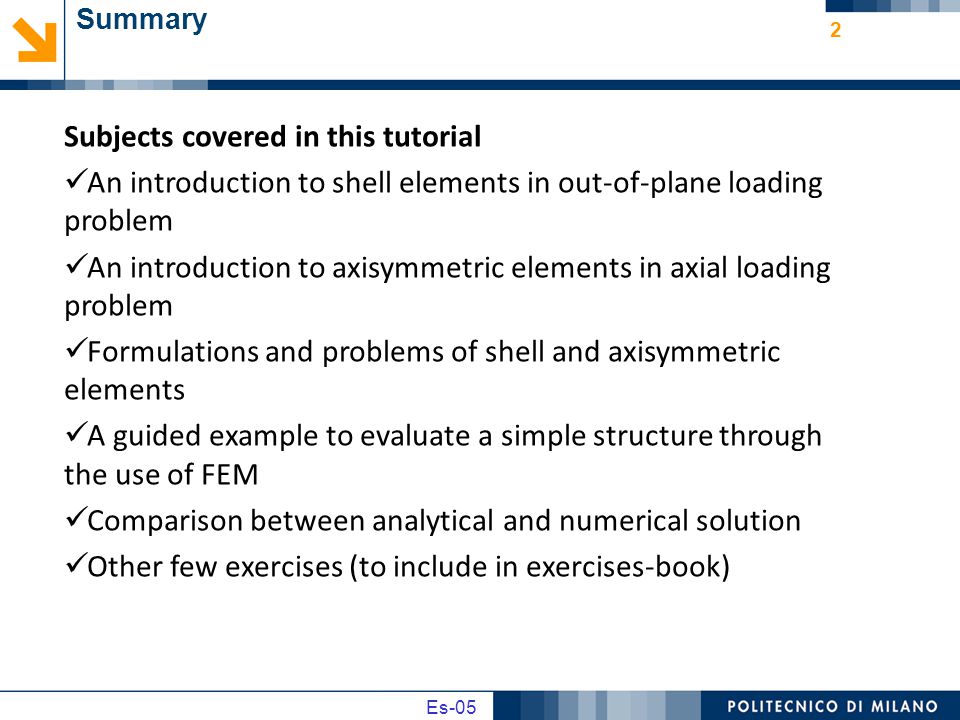 Summary

2

Subjects covered in this tutorial

✓An introduction to shell elements in out-of-plane loading problem

✓An introduction to axisymmetric elements in axial loading problem

✓Formulations and problems of shell and axisymmetric elements

✓A guided example to evaluate a simple structure through the use of FEM

✓Comparison between analytical and numerical solution

✓Other few exercises (to include in exercises-book)

Es-05

POLITECNICO DI MILANO